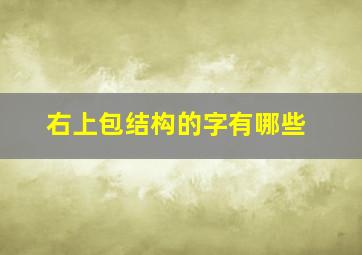 右上包结构的字有哪些